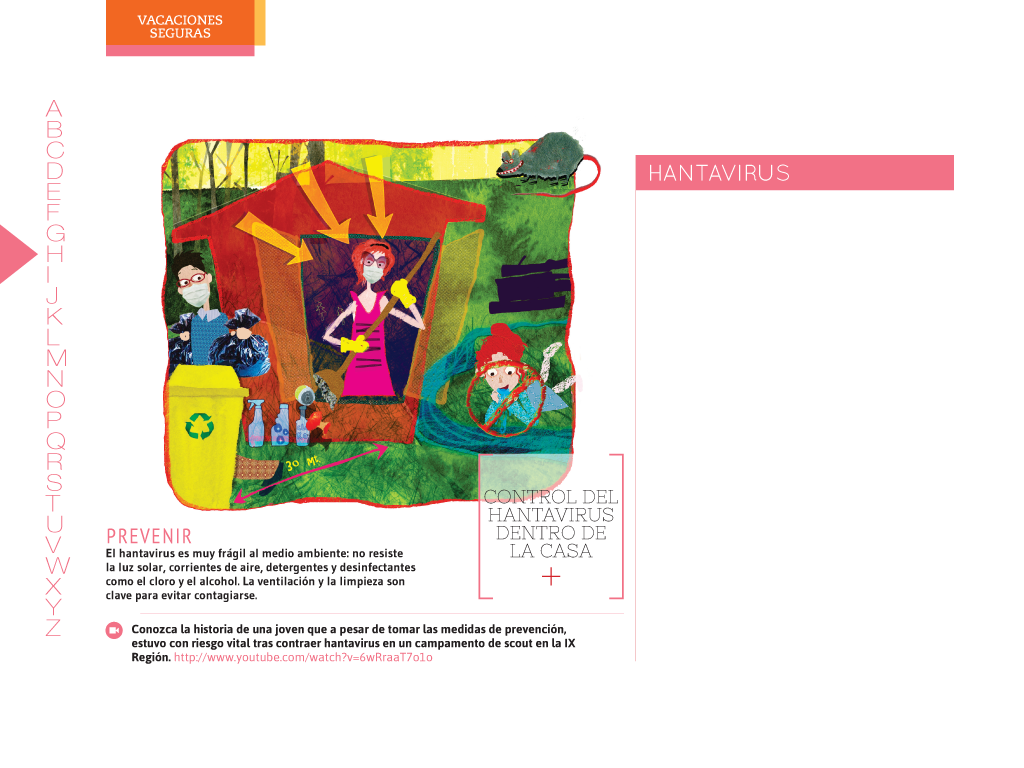 VACACIONES SEGURAS

A
B
C
D
E
F
G
H
I
J
K
L
M
N
O
P
Q
R
S
T
U
V
W
X
Y
Z

30 MT.

HANTAVIRUS

CONTROL DEL HANTAVIRUS DENTRO DE LA CASA
+

PREVENIR
El hantavirus es muy frágil al medio ambiente: no resiste la luz solar, corrientes de aire, detergentes y desinfectantes como el cloro y el alcohol. La ventilación y la limpieza son clave para evitar contagiarse.

Conozca la historia de una joven que a pesar de tomar las medidas de prevención, estuvo con riesgo vital tras contraer hantavirus en un campamento de scout en la IX Región. http://www.youtube.com/watch?v=6wRraaT7o1o